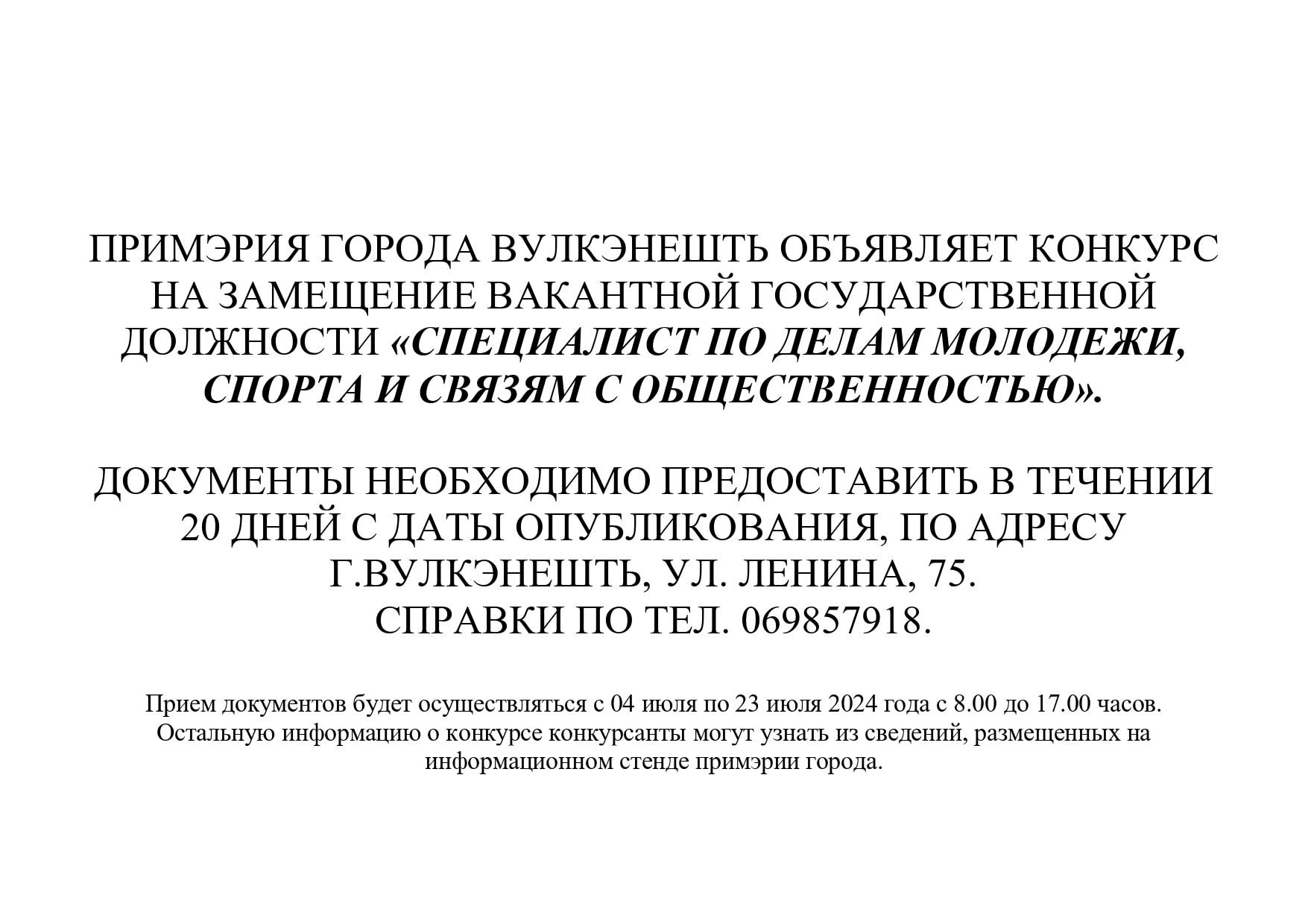 ПРИМЭРИЯ ГОРОДА ВУЛКЭНЕШТЬ ОБЪЯВЛЯЕТ КОНКУРС НА ЗАМЕЩЕНИЕ ВАКАНТНОЙ ГОСУДАРСТВЕННОЙ ДОЛЖНОСТИ «СПЕЦИАЛИСТ ПО ДЕЛАМ МОЛОДЕЖИ, СПОРТА И СВЯЗЯМ С ОБЩЕСТВЕННОСТЬЮ».

ДОКУМЕНТЫ НЕОБХОДИМО ПРЕДОСТАВИТЬ В ТЕЧЕНИИ 20 ДНЕЙ С ДАТЫ ОПУБЛИКОВАНИЯ, ПО АДРЕСУ
Г.ВУЛКЭНЕШТЬ, УЛ. ЛЕНИНА, 75.
СПРАВКИ ПО ТЕЛ. 069857918.

Прием документов будет осуществляться с 04 июля по 23 июля 2024 года с 8.00 до 17.00 часов. Остальную информацию о конкурсе конкурсанты могут узнать из сведений, размещенных на информационном стенде примэрии города.